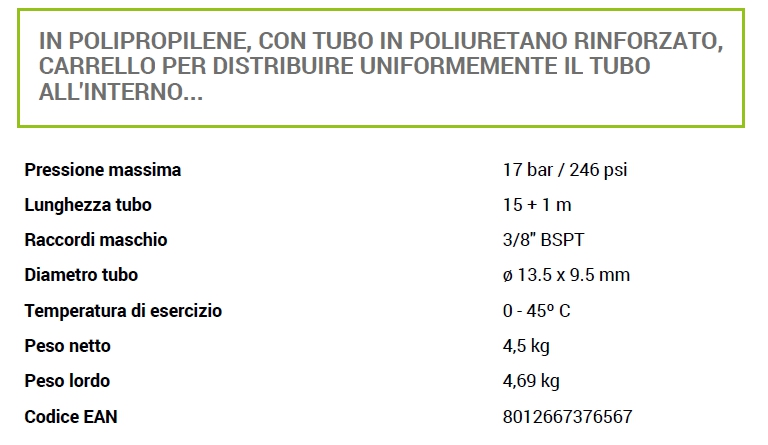 IN POLIPROPILENE, CON TUBO IN POLIURETANO RINFORZATO, CARRELLO PER DISTRIBUIRE UNIFORMEMENTE IL TUBO ALL'INTERNO...

| | |
|---|---|
| Pressione massima | 17 bar / 246 psi |
| Lunghezza tubo | 15 + 1 m |
| Raccordi maschio | 3/8" BSPT |
| Diametro tubo | ø 13.5 x 9.5 mm |
| Temperatura di esercizio | 0 - 45º C |
| Peso netto | 4,5 kg |
| Peso lordo | 4,69 kg |
| Codice EAN | 8012667376567 |